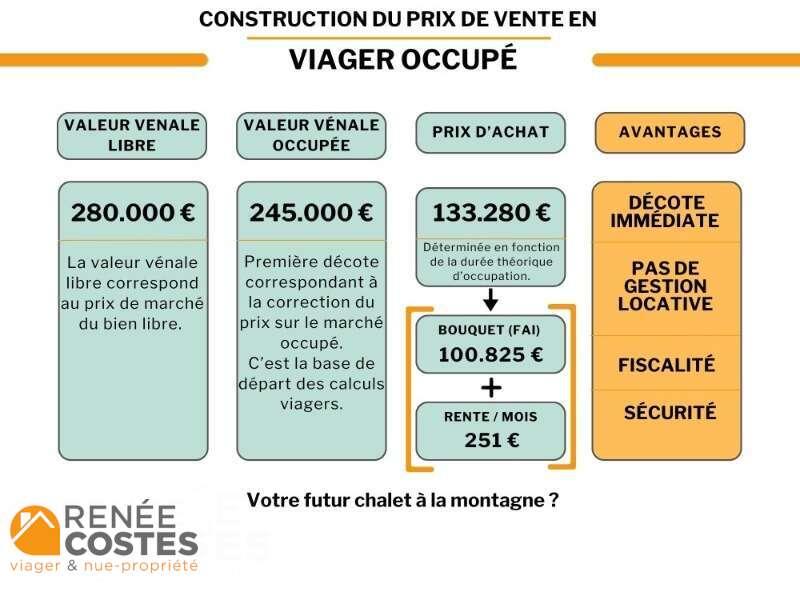 CONSTRUCTION DU PRIX DE VENTE EN

VIAGER OCCUPÉ

VALEUR VENALE LIBRE

280.000 €

La valeur vénale libre correspond au prix de marché du bien libre.

VALEUR VÉNALE OCCUPÉE

245.000 €

Première décote correspondant à la correction du prix sur le marché occupé. C'est la base de départ des calculs viagers.

PRIX D'ACHAT

133.280 €

Déterminée en fonction de la durée théorique d'occupation.

BOUQUET (FAI)
100.825 €

+

RENTE / MOIS
251 €

AVANTAGES

DÉCOTE IMMÉDIATE

PAS DE GESTION LOCATIVE

FISCALITÉ

SÉCURITÉ

Votre futur chalet à la montagne ?

RENÉE COSTES
viager & nue-propriété